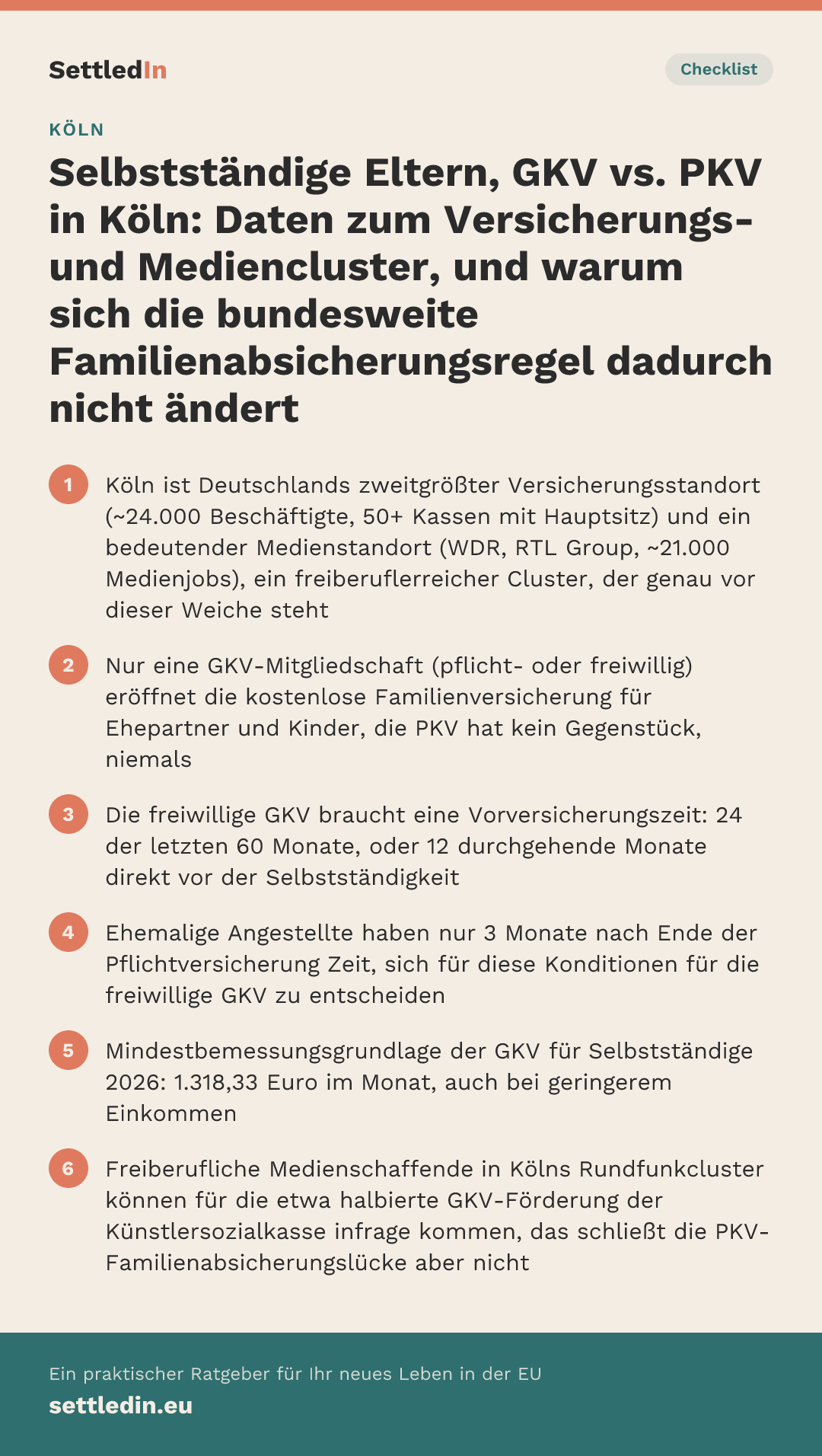 SettledIn

Checklist

KÖLN

Selbstständige Eltern, GKV vs. PKV in Köln: Daten zum Versicherungs- und Mediencluster, und warum sich die bundesweite Familienabsicherungsregel dadurch nicht ändert

1 Köln ist Deutschlands zweitgrößter Versicherungsstandort (~24.000 Beschäftigte, 50+ Kassen mit Hauptsitz) und ein bedeutender Medienstandort (WDR, RTL Group, ~21.000 Medienjobs), ein freiberuflerreicher Cluster, der genau vor dieser Weiche steht

2 Nur eine GKV-Mitgliedschaft (pflicht- oder freiwillig) eröffnet die kostenlose Familienversicherung für Ehepartner und Kinder, die PKV hat kein Gegenstück, niemals

3 Die freiwillige GKV braucht eine Vorversicherungszeit: 24 der letzten 60 Monate, oder 12 durchgehende Monate direkt vor der Selbstständigkeit

4 Ehemalige Angestellte haben nur 3 Monate nach Ende der Pflichtversicherung Zeit, sich für diese Konditionen für die freiwillige GKV zu entscheiden

5 Mindestbemessungsgrundlage der GKV für Selbstständige 2026: 1.318,33 Euro im Monat, auch bei geringerem Einkommen

6 Freiberufliche Medienschaffende in Kölns Rundfunkcluster können für die etwa halbierte GKV-Förderung der Künstlersozialkasse infrage kommen, das schließt die PKV-Familienabsicherungslücke aber nicht

Ein praktischer Ratgeber für Ihr neues Leben in der EU
settledin.eu